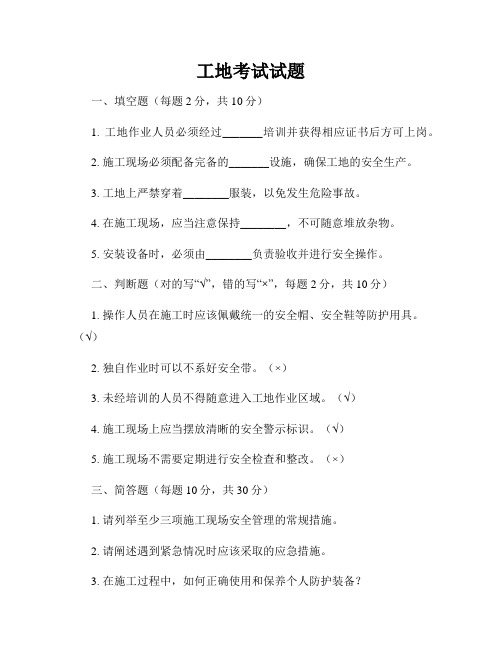 工地考试试题

一、填空题（每题 2 分，共 10 分）

1. 工地作业人员必须经过\_\_\_\_\_\_\_培训并获得相应证书后方可上岗。

2. 施工现场必须配备完备的\_\_\_\_\_\_\_设施，确保工地的安全生产。

3. 工地上严禁穿着\_\_\_\_\_\_\_\_服装，以免发生危险事故。

4. 在施工现场，应当注意保持\_\_\_\_\_\_\_\_，不可随意堆放杂物。

5. 安装设备时，必须由\_\_\_\_\_\_\_\_负责验收并进行安全操作。

二、判断题（对的写“√”，错的写“×”，每题 2 分，共 10 分）

1. 操作人员在施工时应该佩戴统一的安全帽、安全鞋等防护用具。（√）

2. 独自作业时可以不系好安全带。（×）

3. 未经培训的人员不得随意进入工地作业区域。（√）

4. 施工现场上应当摆放清晰的安全警示标识。（√）

5. 施工现场不需要定期进行安全检查和整改。（×）

三、简答题（每题 10 分，共 30 分）

1. 请列举至少三项施工现场安全管理的常规措施。

2. 请阐述遇到紧急情况时应该采取的应急措施。

3. 在施工过程中，如何正确使用和保养个人防护装备？